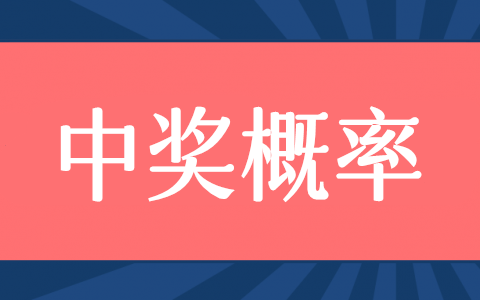 中奖概率